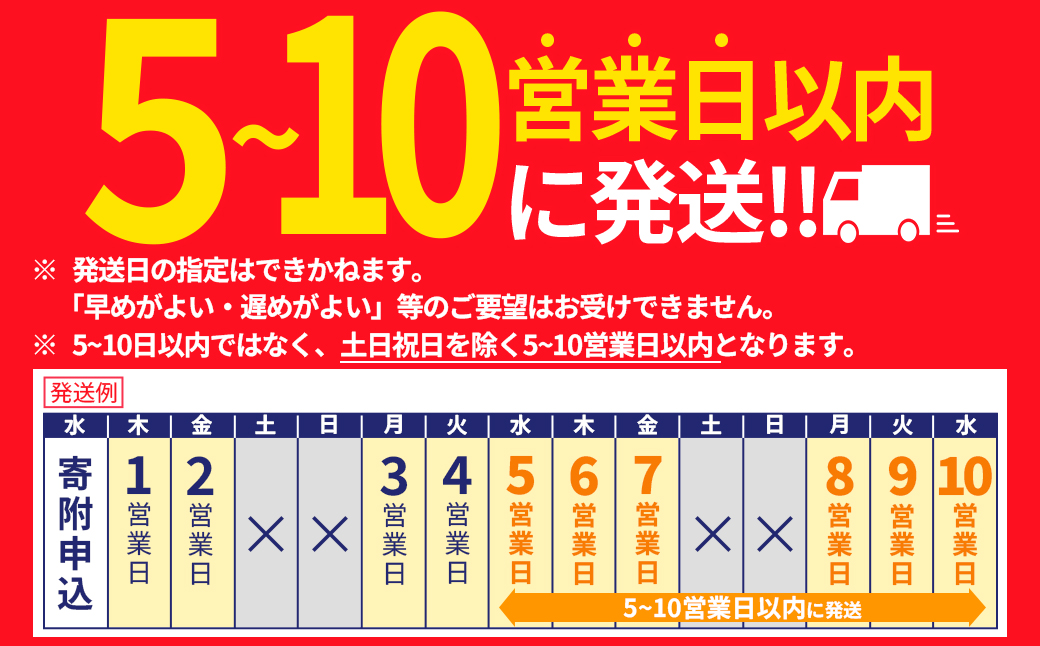 5~10営業日以内に発送!!

※ 発送日の指定はできかねます。
「早めがよい・遅めがよい」等のご要望はお受けできません。
※ 5~10日以内ではなく、土日祝日を除く5~10営業日以内となります。

発送例

| 水 | 木 | 金 | 土 | 日 | 月 | 火 | 水 | 木 | 金 | 土 | 日 | 月 | 火 | 水 |
|---|---|---|---|---|---|---|---|---|---|---|---|---|---|---|
| 寄附申込 | 1営業日 | 2営業日 | × | × | 3営業日 | 4営業日 | 5営業日 | 6営業日 | 7営業日 | × | × | 8営業日 | 9営業日 | 10営業日 |

5~10営業日以内に発送